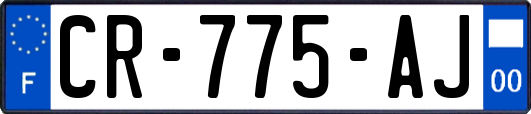 F

CR-775-AJ

00